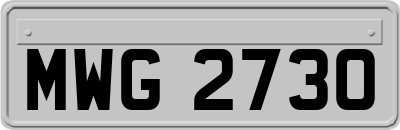 MWG 2730